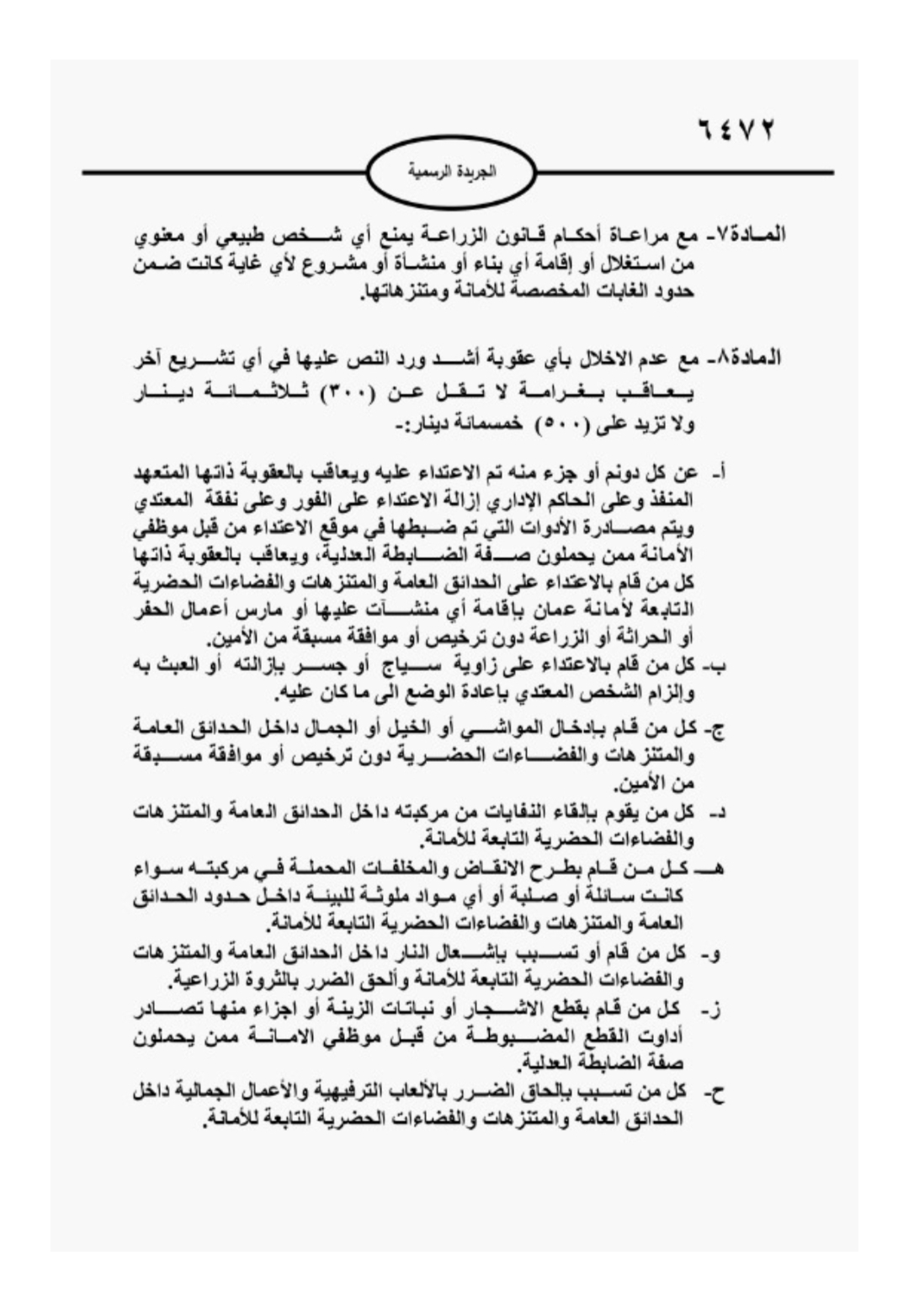 ٦٤٧٢

الجريدة الرسمية

المادة٧- مع مراعاة أحكام قانون الزراعة يمنع أي شخص طبيعي أو معنوي من استغلال أو إقامة أي بناء أو منشأة أو مشروع لأي غاية كانت ضمن حدود الغابات المخصصة للأمانة ومتنزهاتها.

المادة٨- مع عدم الاخلال بأي عقوبة أشد ورد النص عليها في أي تشريع آخر يعاقب بغرامة لا تقل عن (٣٠٠) ثلاثمائة دينار ولا تزيد على (٥٠٠) خمسمائة دينار:-

أ- عن كل دونم أو جزء منه تم الاعتداء عليه ويعاقب بالعقوبة ذاتها المتعهد المنفذ وعلى الحاكم الإداري إزالة الاعتداء على الفور وعلى نفقة المعتدي ويتم مصادرة الأدوات التي تم ضبطها في موقع الاعتداء من قبل موظفي الأمانة ممن يحملون صفة الضابطة العدلية، ويعاقب بالعقوبة ذاتها كل من قام بالاعتداء على الحدائق العامة والمتنزهات والفضاءات الحضرية التابعة لأمانة عمان بإقامة أي منشآت عليها أو مارس أعمال الحفر أو الحراثة أو الزراعة دون ترخيص أو موافقة مسبقة من الأمين.

ب- كل من قام بالاعتداء على زاوية سياج أو جسر بإزالته أو العبث به وإلزام الشخص المعتدي بإعادة الوضع الى ما كان عليه.

ج- كل من قام بإدخال المواشي أو الخيل أو الجمال داخل الحدائق العامة والمتنزهات والفضاءات الحضرية دون ترخيص أو موافقة مسبقة من الأمين.

د- كل من يقوم بإلقاء النفايات من مركبته داخل الحدائق العامة والمتنزهات والفضاءات الحضرية التابعة للأمانة.

هـ- كل من قام بطرح الانقاض والمخلفات المحملة في مركبته سواء كانت سائلة أو صلبة أو أي مواد ملوثة للبيئة داخل حدود الحدائق العامة والمتنزهات والفضاءات الحضرية التابعة للأمانة.

و- كل من قام أو تسبب بإشعال النار داخل الحدائق العامة والمتنزهات والفضاءات الحضرية التابعة للأمانة وألحق الضرر بالثروة الزراعية.

ز- كل من قام بقطع الاشجار أو نباتات الزينة أو اجزاء منها تصادر أداوت القطع المضبوطة من قبل موظفي الامانة ممن يحملون صفة الضابطة العدلية.

ح- كل من تسبب بإلحاق الضرر بالألعاب الترفيهية والأعمال الجمالية داخل الحدائق العامة والمتنزهات والفضاءات الحضرية التابعة للأمانة.